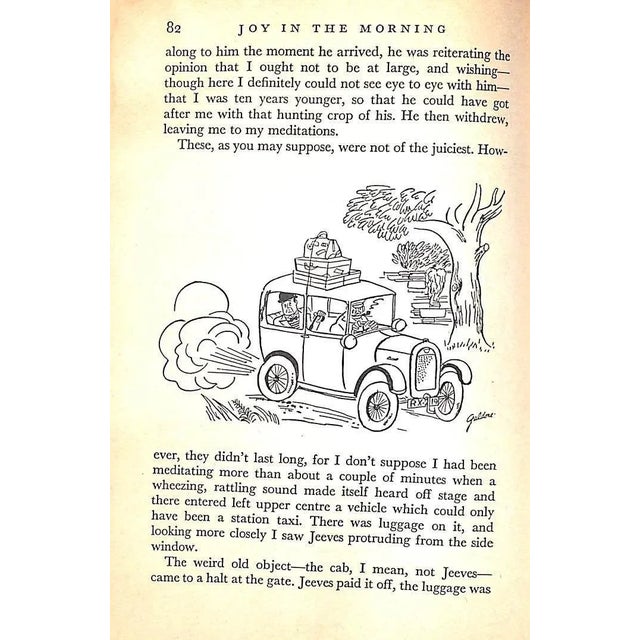 82 JOY IN THE MORNING

along to him the moment he arrived, he was reiterating the opinion that I ought not to be at large, and wishing—though here I definitely could not see eye to eye with him—that I was ten years younger, so that he could have got after me with that hunting crop of his. He then withdrew, leaving me to my meditations.

These, as you may suppose, were not of the juiciest. However, they didn't last long, for I don't suppose I had been meditating more than about a couple of minutes when a wheezing, rattling sound made itself heard off stage and there entered left upper centre a vehicle which could only have been a station taxi. There was luggage on it, and looking more closely I saw Jeeves protruding from the side window.

The weird old object—the cab, I mean, not Jeeves—came to a halt at the gate. Jeeves paid it off, the luggage was